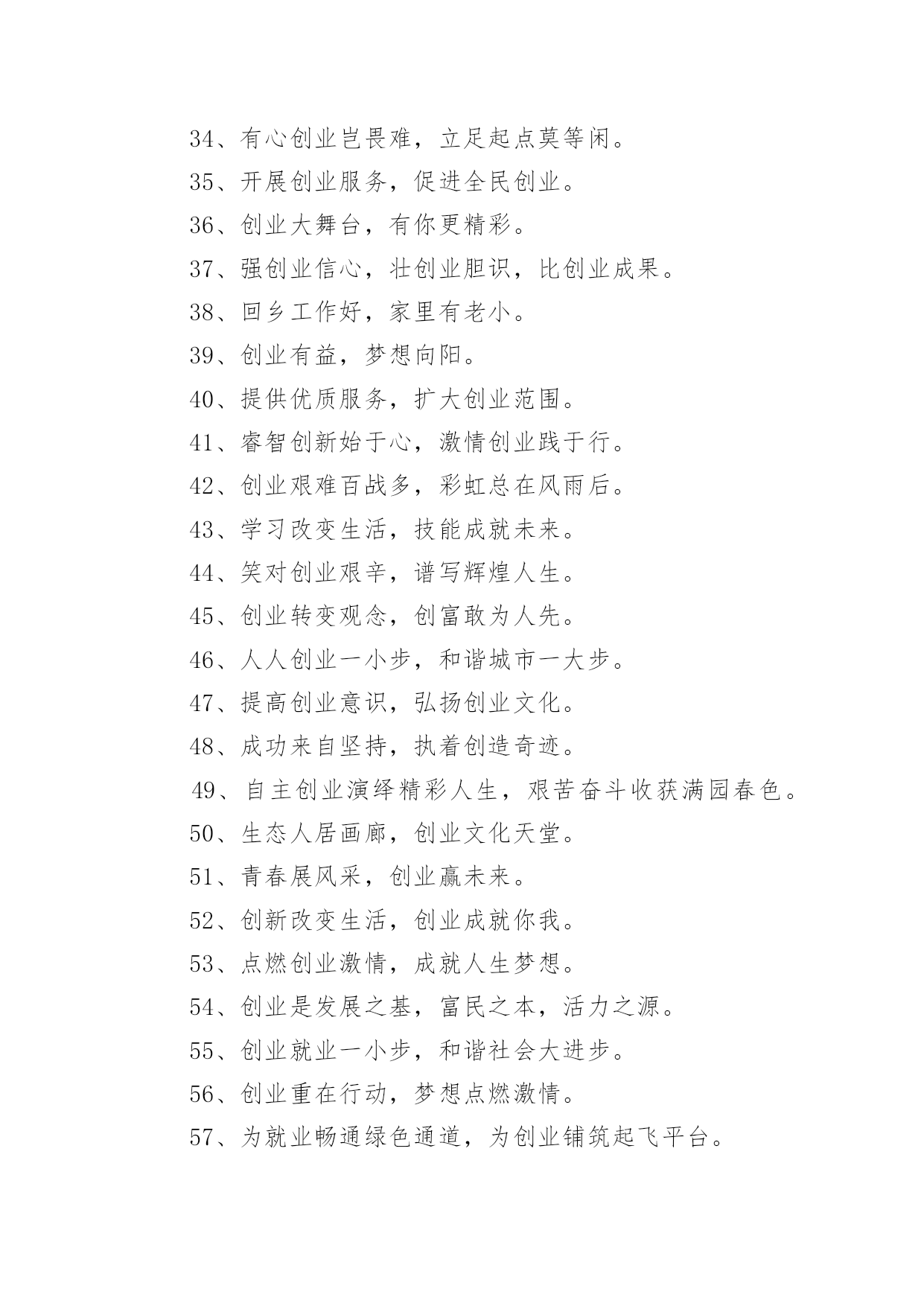 34、有心创业岂畏难，立足起点莫等闲。

35、开展创业服务，促进全民创业。

36、创业大舞台，有你更精彩。

37、强创业信心，壮创业胆识，比创业成果。

38、回乡工作好，家里有老小。

39、创业有益，梦想向阳。

40、提供优质服务，扩大创业范围。

41、睿智创新始于心，激情创业践于行。

42、创业艰难百战多，彩虹总在风雨后。

43、学习改变生活，技能成就未来。

44、笑对创业艰辛，谱写辉煌人生。

45、创业转变观念，创富敢为人先。

46、人人创业一小步，和谐城市一大步。

47、提高创业意识，弘扬创业文化。

48、成功来自坚持，执着创造奇迹。

49、自主创业演绎精彩人生，艰苦奋斗收获满园春色。

50、生态人居画廊，创业文化天堂。

51、青春展风采，创业赢未来。

52、创新改变生活，创业成就你我。

53、点燃创业激情，成就人生梦想。

54、创业是发展之基，富民之本，活力之源。

55、创业就业一小步，和谐社会大进步。

56、创业重在行动，梦想点燃激情。

57、为就业畅通绿色通道，为创业铺筑起飞平台。